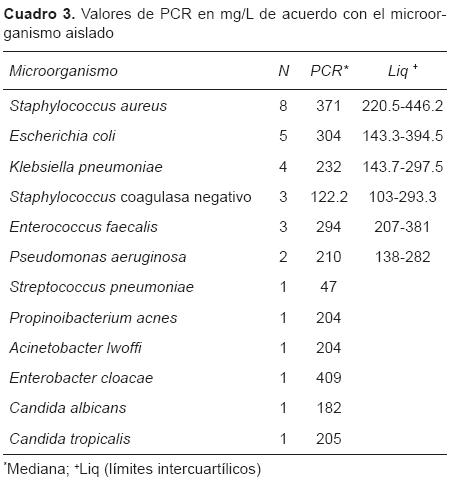 Cuadro 3. Valores de PCR en mg/L de acuerdo con el microorganismo aislado

| Microorganismo | N | PCR* | Liq + |
|---|---|---|---|
| Staphylococcus aureus | 8 | 371 | 220.5-446.2 |
| Escherichia coli | 5 | 304 | 143.3-394.5 |
| Klebsiella pneumoniae | 4 | 232 | 143.7-297.5 |
| Staphylococcus coagulasa negativo | 3 | 122.2 | 103-293.3 |
| Enterococcus faecalis | 3 | 294 | 207-381 |
| Pseudomonas aeruginosa | 2 | 210 | 138-282 |
| Streptococcus pneumoniae | 1 | 47 | |
| Propinoibacterium acnes | 1 | 204 | |
| Acinetobacter lwoffi | 1 | 204 | |
| Enterobacter cloacae | 1 | 409 | |
| Candida albicans | 1 | 182 | |
| Candida tropicalis | 1 | 205 | |

*Mediana; +Liq (límites intercuartílicos)